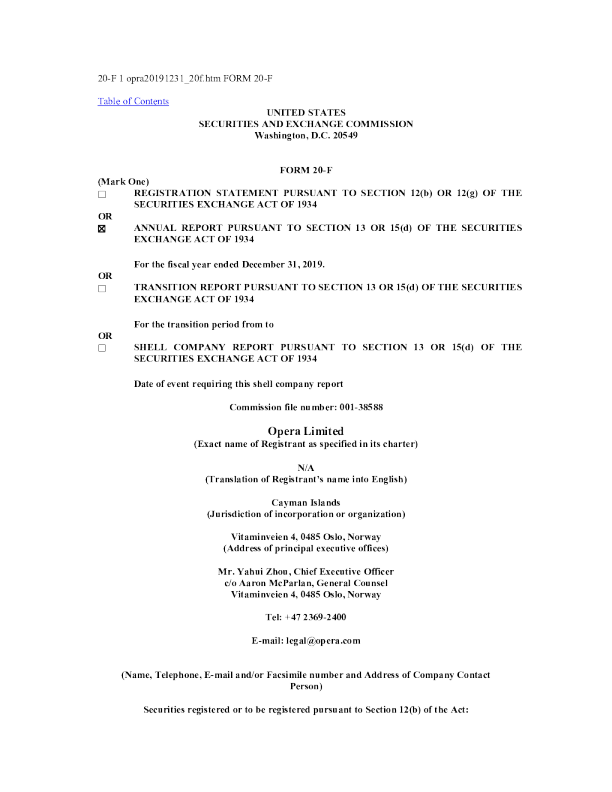 20-F 1 opra20191231_20f.htm FORM 20-F

Table of Contents

UNITED STATES
SECURITIES AND EXCHANGE COMMISSION
Washington, D.C. 20549

FORM 20-F

(Mark One)
☐ REGISTRATION STATEMENT PURSUANT TO SECTION 12(b) OR 12(g) OF THE SECURITIES EXCHANGE ACT OF 1934

OR
☒ ANNUAL REPORT PURSUANT TO SECTION 13 OR 15(d) OF THE SECURITIES EXCHANGE ACT OF 1934

For the fiscal year ended December 31, 2019.

OR
☐ TRANSITION REPORT PURSUANT TO SECTION 13 OR 15(d) OF THE SECURITIES EXCHANGE ACT OF 1934

For the transition period from to

OR
☐ SHELL COMPANY REPORT PURSUANT TO SECTION 13 OR 15(d) OF THE SECURITIES EXCHANGE ACT OF 1934

Date of event requiring this shell company report

Commission file number: 001-38588

Opera Limited
(Exact name of Registrant as specified in its charter)

N/A
(Translation of Registrant's name into English)

Cayman Islands
(Jurisdiction of incorporation or organization)

Vitaminveien 4, 0485 Oslo, Norway
(Address of principal executive offices)

Mr. Yahui Zhou, Chief Executive Officer
c/o Aaron McParlan, General Counsel
Vitaminveien 4, 0485 Oslo, Norway

Tel: +47 2369-2400

E-mail: legal@opera.com

(Name, Telephone, E-mail and/or Facsimile number and Address of Company Contact Person)

Securities registered or to be registered pursuant to Section 12(b) of the Act: